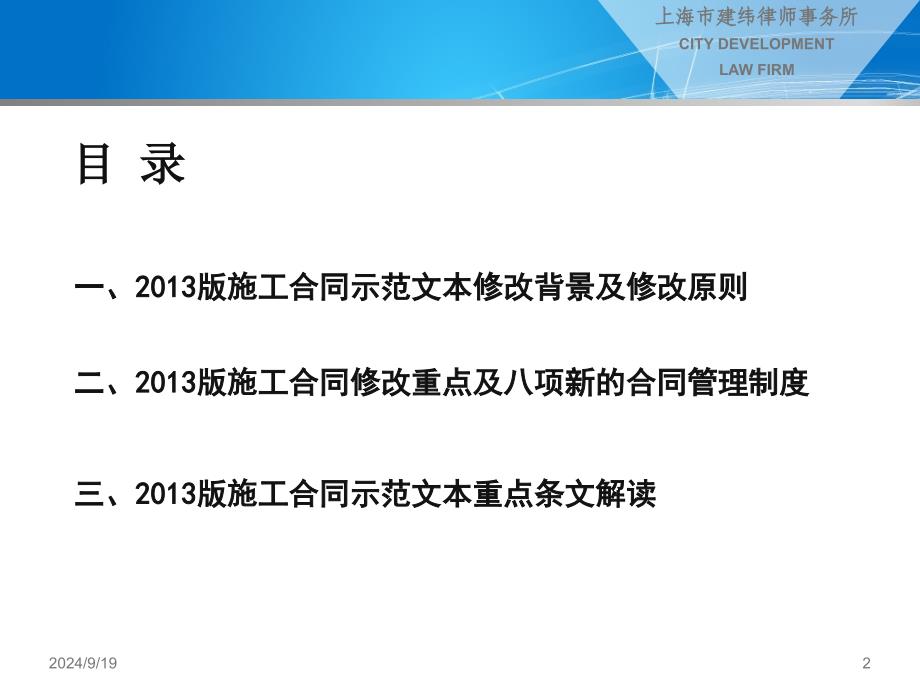 上海市建纬律师事务所
CITY DEVELOPMENT
LAW FIRM

目 录

一、2013版施工合同示范文本修改背景及修改原则

二、2013版施工合同修改重点及八项新的合同管理制度

三、2013版施工合同示范文本重点条文解读

2024/9/19

2